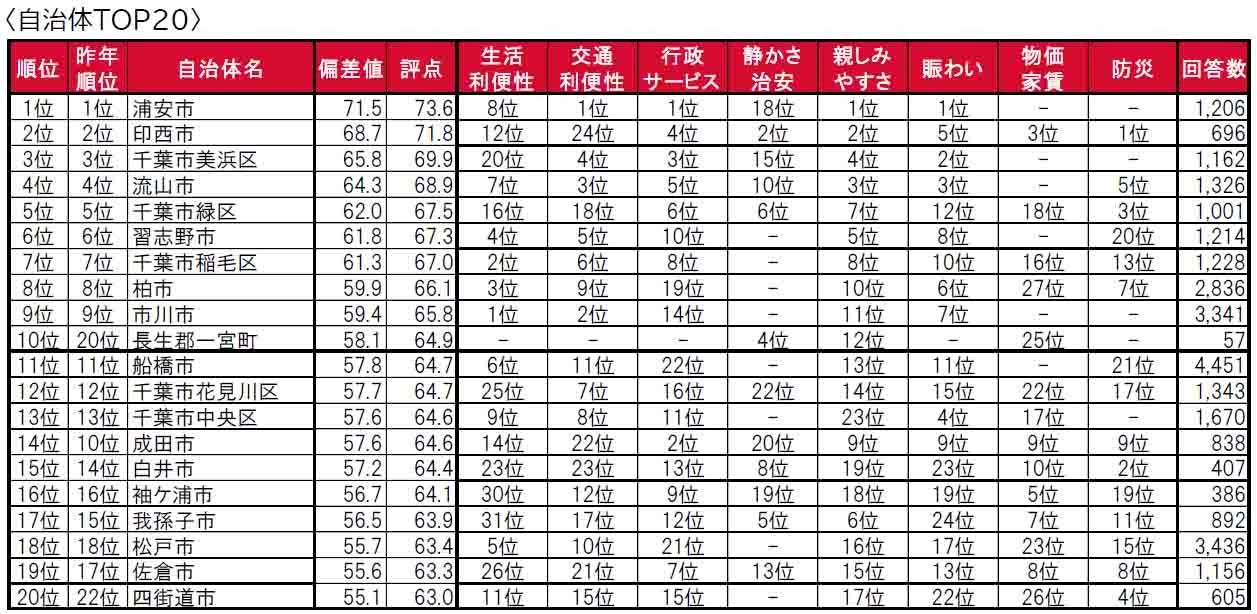 〈自治体TOP20〉

| 順位 | 昨年順位 | 自治体名 | 偏差値 | 評点 | 生活利便性 | 交通利便性 | 行政サービス | 静かさ治安 | 親しみやすさ | 賑わい | 物価家賃 | 防災 | 回答数 |
|---|---|---|---|---|---|---|---|---|---|---|---|---|---|
| 1位 | 1位 | 浦安市 | 71.5 | 73.6 | 8位 | 1位 | 1位 | 18位 | 1位 | 1位 | - | - | 1,206 |
| 2位 | 2位 | 印西市 | 68.7 | 71.8 | 12位 | 24位 | 4位 | 2位 | 2位 | 5位 | 3位 | 1位 | 696 |
| 3位 | 3位 | 千葉市美浜区 | 65.8 | 69.9 | 20位 | 4位 | 3位 | 15位 | 4位 | 2位 | - | - | 1,162 |
| 4位 | 4位 | 流山市 | 64.3 | 68.9 | 7位 | 3位 | 5位 | 10位 | 3位 | 3位 | - | 5位 | 1,326 |
| 5位 | 5位 | 千葉市緑区 | 62.0 | 67.5 | 16位 | 18位 | 6位 | 6位 | 7位 | 12位 | 18位 | 3位 | 1,001 |
| 6位 | 6位 | 習志野市 | 61.8 | 67.3 | 4位 | 5位 | 10位 | - | 5位 | 8位 | - | 20位 | 1,214 |
| 7位 | 7位 | 千葉市稲毛区 | 61.3 | 67.0 | 2位 | 6位 | 8位 | - | 8位 | 10位 | 16位 | 13位 | 1,228 |
| 8位 | 8位 | 柏市 | 59.9 | 66.1 | 3位 | 9位 | 19位 | - | 10位 | 6位 | 27位 | 7位 | 2,836 |
| 9位 | 9位 | 市川市 | 59.4 | 65.8 | 1位 | 2位 | 14位 | - | 11位 | 7位 | - | - | 3,341 |
| 10位 | 20位 | 長生郡一宮町 | 58.1 | 64.9 | - | - | - | 4位 | 12位 | - | 25位 | - | 57 |
| 11位 | 11位 | 船橋市 | 57.8 | 64.7 | 6位 | 11位 | 22位 | - | 13位 | 11位 | - | 21位 | 4,451 |
| 12位 | 12位 | 千葉市花見川区 | 57.7 | 64.7 | 25位 | 7位 | 16位 | 22位 | 14位 | 15位 | 22位 | 17位 | 1,343 |
| 13位 | 13位 | 千葉市中央区 | 57.6 | 64.6 | 9位 | 8位 | 11位 | - | 23位 | 4位 | 17位 | - | 1,670 |
| 14位 | 10位 | 成田市 | 57.6 | 64.6 | 14位 | 22位 | 2位 | 20位 | 9位 | 9位 | 9位 | 9位 | 838 |
| 15位 | 14位 | 白井市 | 57.2 | 64.4 | 23位 | 23位 | 13位 | 8位 | 19位 | 23位 | 10位 | 2位 | 407 |
| 16位 | 16位 | 袖ケ浦市 | 56.7 | 64.1 | 30位 | 12位 | 9位 | 19位 | 18位 | 19位 | 5位 | 19位 | 386 |
| 17位 | 15位 | 我孫子市 | 56.5 | 63.9 | 31位 | 17位 | 12位 | 5位 | 6位 | 24位 | 7位 | 11位 | 892 |
| 18位 | 18位 | 松戸市 | 55.7 | 63.4 | 5位 | 10位 | 21位 | - | 16位 | 17位 | 23位 | 15位 | 3,436 |
| 19位 | 17位 | 佐倉市 | 55.6 | 63.3 | 26位 | 21位 | 7位 | 13位 | 15位 | 13位 | 8位 | 8位 | 1,156 |
| 20位 | 22位 | 四街道市 | 55.1 | 63.0 | 11位 | 15位 | 15位 | - | 17位 | 22位 | 26位 | 4位 | 605 |